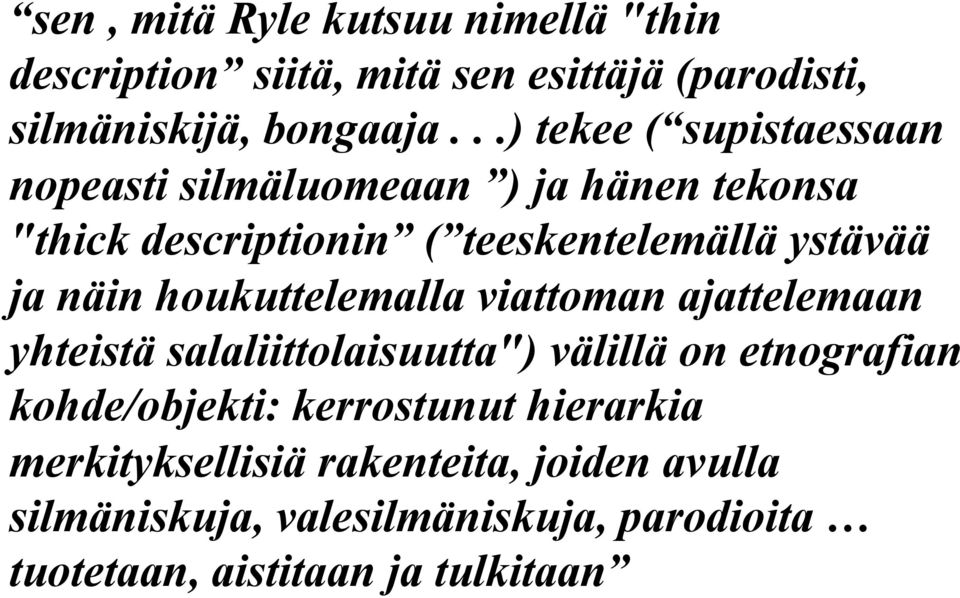 “sen , mitä Ryle kutsuu nimellä "thin description” siitä, mitä sen esittäjä (parodisti, silmäniskijä, bongaaja . . .) tekee (“supistaessaan nopeasti silmäluomeaan ”) ja hänen tekonsa "thick descriptionin” (”teeskentelemällä ystävää ja näin houkuttelemalla viattoman ajattelemaan yhteistä salaliittolaisuutta") välillä on etnografian kohde/objekti: kerrostunut hierarkia merkityksellisiä rakenteita, joiden avulla silmäniskuja, valesilmäniskuja, parodioita … tuotetaan, aistitaan ja tulkitaan”